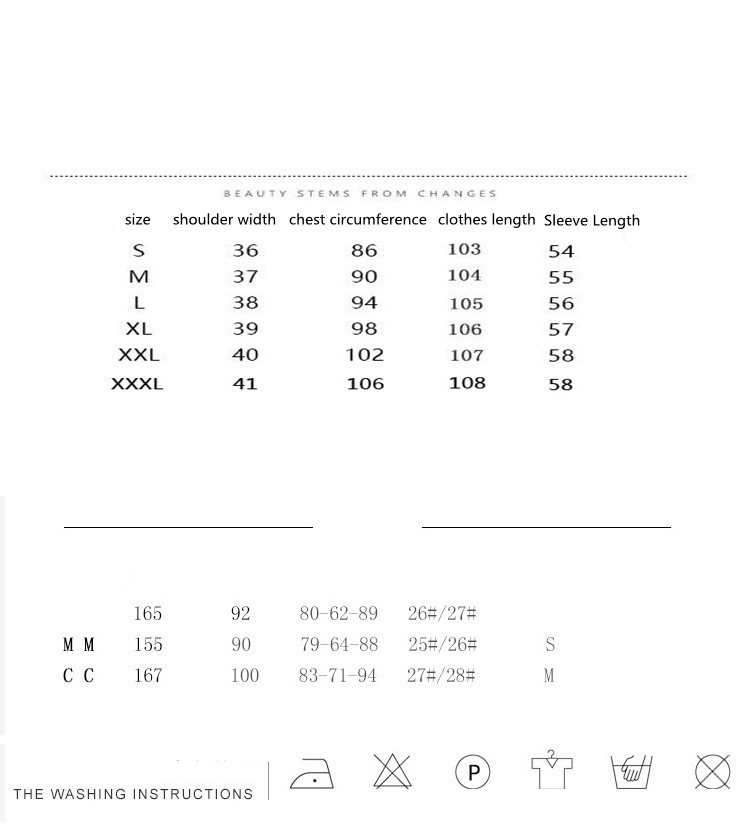 BEAUTY STEMS FROM CHANGES

| size | shoulder width | chest circumference | clothes length | Sleeve Length |
|---|---|---|---|---|
| S | 36 | 86 | 103 | 54 |
| M | 37 | 90 | 104 | 55 |
| L | 38 | 94 | 105 | 56 |
| XL | 39 | 98 | 106 | 57 |
| XXL | 40 | 102 | 107 | 58 |
| XXXL | 41 | 106 | 108 | 58 |

|  | 165 | 92 | 80-62-89 | 26#/27# |  |
|---|---|---|---|---|---|
| M M | 155 | 90 | 79-64-88 | 25#/26# | S |
| C C | 167 | 100 | 83-71-94 | 27#/28# | M |

THE WASHING INSTRUCTIONS

P